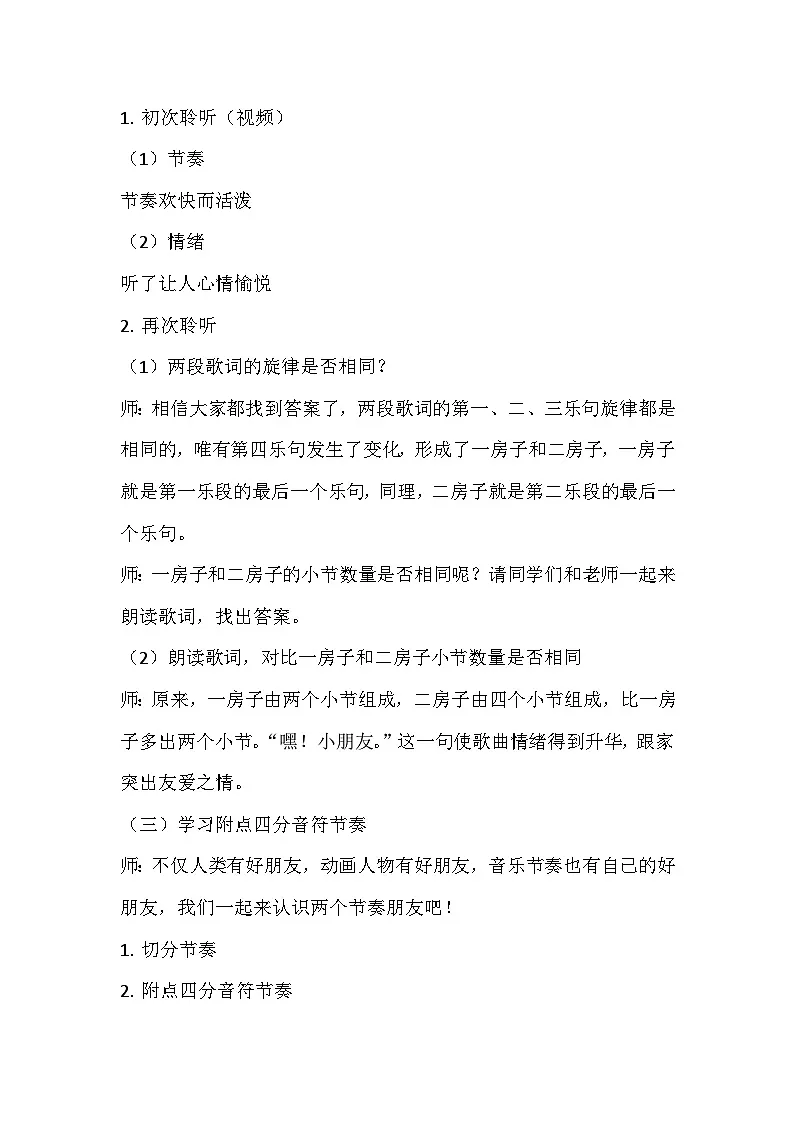 1. 初次聆听（视频）

（1）节奏

节奏欢快而活泼

（2）情绪

听了让人心情愉悦

2. 再次聆听

（1）两段歌词的旋律是否相同？

师：相信大家都找到答案了，两段歌词的第一、二、三乐句旋律都是相同的，唯有第四乐句发生了变化，形成了一房子和二房子，一房子就是第一乐段的最后一个乐句，同理，二房子就是第二乐段的最后一个乐句。

师：一房子和二房子的小节数量是否相同呢？请同学们和老师一起来朗读歌词，找出答案。

（2）朗读歌词，对比一房子和二房子小节数量是否相同

师：原来，一房子由两个小节组成，二房子由四个小节组成，比一房子多出两个小节。“嘿！小朋友。”这一句使歌曲情绪得到升华，跟家突出友爱之情。

（三）学习附点四分音符节奏

师：不仅人类有好朋友，动画人物有好朋友，音乐节奏也有自己的好朋友，我们一起来认识两个节奏朋友吧！

1. 切分节奏

2. 附点四分音符节奏